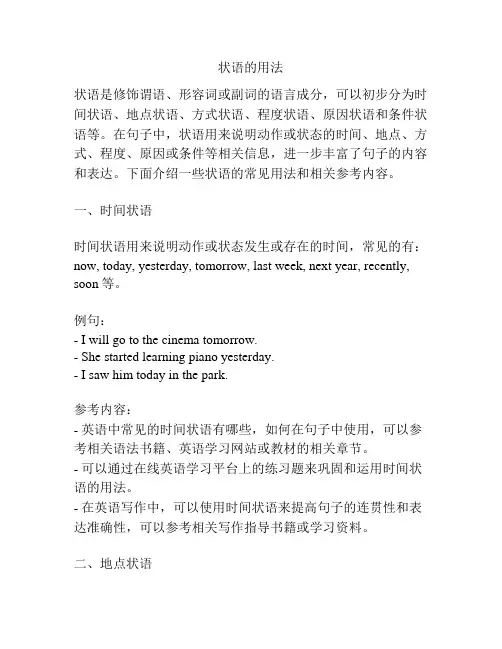 状语的用法

状语是修饰谓语、形容词或副词的语言成分，可以初步分为时间状语、地点状语、方式状语、程度状语、原因状语和条件状语等。在句子中，状语用来说明动作或状态的时间、地点、方式、程度、原因或条件等相关信息，进一步丰富了句子的内容和表达。下面介绍一些状语的常见用法和相关参考内容。

一、时间状语

时间状语用来说明动作或状态发生或存在的时间，常见的有：now, today, yesterday, tomorrow, last week, next year, recently, soon 等。

例句：
- I will go to the cinema tomorrow.
- She started learning piano yesterday.
- I saw him today in the park.

参考内容：
- 英语中常见的时间状语有哪些，如何在句子中使用，可以参考相关语法书籍、英语学习网站或教材的相关章节。
- 可以通过在线英语学习平台上的练习题来巩固和运用时间状语的用法。
- 在英语写作中，可以使用时间状语来提高句子的连贯性和表达准确性，可以参考相关写作指导书籍或学习资料。

二、地点状语